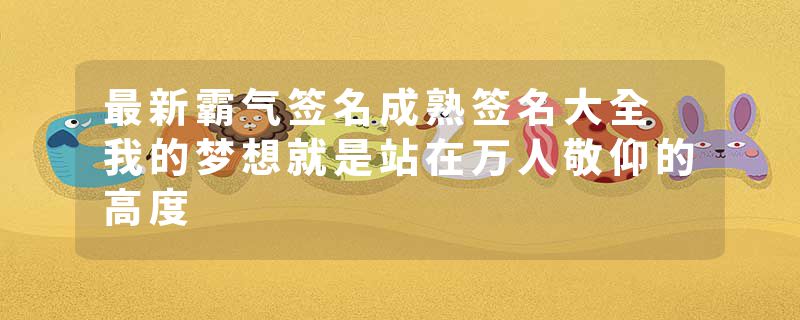 最新霸气签名成熟签名大全 我的梦想就是站在万人敬仰的高度